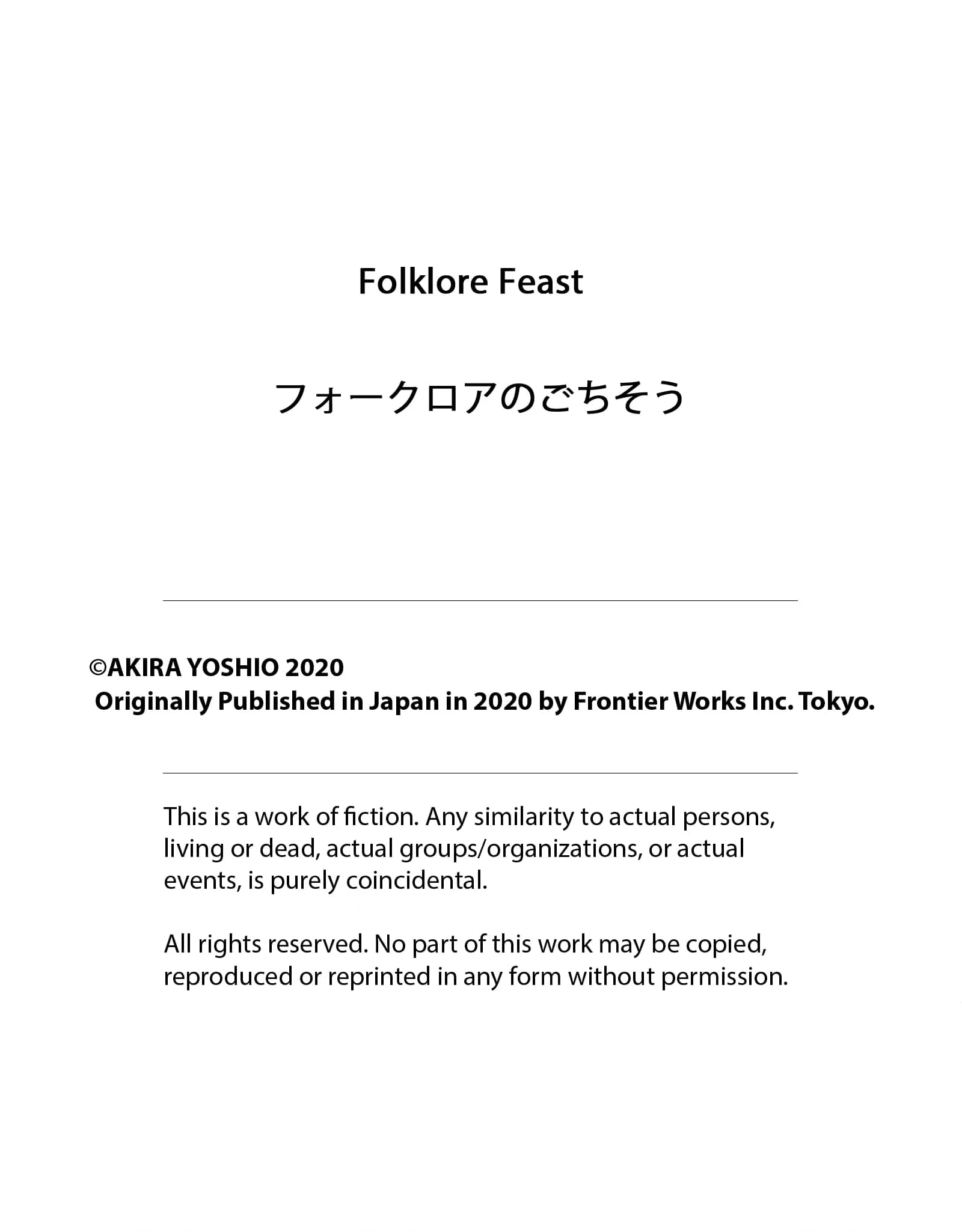 Folklore Feast

フォークロアのごちそう

©AKIRA YOSHIO 2020
Originally Published in Japan in 2020 by Frontier Works Inc. Tokyo.

This is a work of fiction. Any similarity to actual persons, living or dead, actual groups/organizations, or actual events, is purely coincidental.

All rights reserved. No part of this work may be copied, reproduced or reprinted in any form without permission.